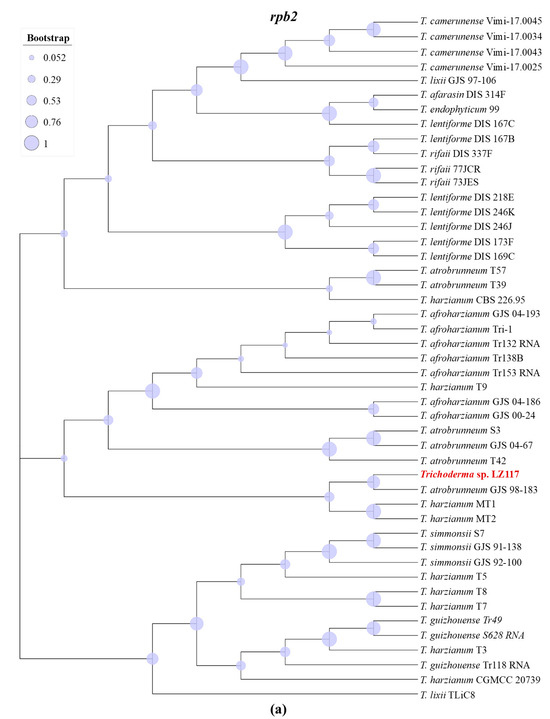 rpb2

Bootstrap
0.052
0.29
0.53
0.76
1

T. camerunense Vimi-17.0045
T. camerunense Vimi-17.0034
T. camerunense Vimi-17.0043
T. camerunense Vimi-17.0025
T. lixii GJS 97-106
T. afarasin DIS 314F
T. endophyticum 99
T. lentiforme DIS 167C
T. lentiforme DIS 167B
T. rifaii DIS 337F
T. rifaii 77JCR
T. rifaii 73JES
T. lentiforme DIS 218E
T. lentiforme DIS 246K
T. lentiforme DIS 246J
T. lentiforme DIS 173F
T. lentiforme DIS 169C
T. atrobrunneum T57
T. atrobrunneum T39
T. harzianum CBS 226.95
T. afroharzianum GJS 04-193
T. afroharzianum Tri-1
T. afroharzianum Tr132 RNA
T. afroharzianum Tr138B
T. afroharzianum Tr153 RNA
T. harzianum T9
T. afroharzianum GJS 04-186
T. afroharzianum GJS 00-24
T. atrobrunneum S3
T. atrobrunneum GJS 04-67
T. atrobrunneum T42
Trichoderma sp. LZ117
T. atrobrunneum GJS 98-183
T. harzianum MT1
T. harzianum MT2
T. simmonsii S7
T. simmonsii GJS 91-138
T. simmonsii GJS 92-100
T. harzianum T5
T. harzianum T8
T. harzianum T7
T. guizhouense Tr49
T. guizhouense S628 RNA
T. harzianum T3
T. guizhouense Tr118 RNA
T. harzianum CGMCC 20739
T. lixii TLiC8

(a)